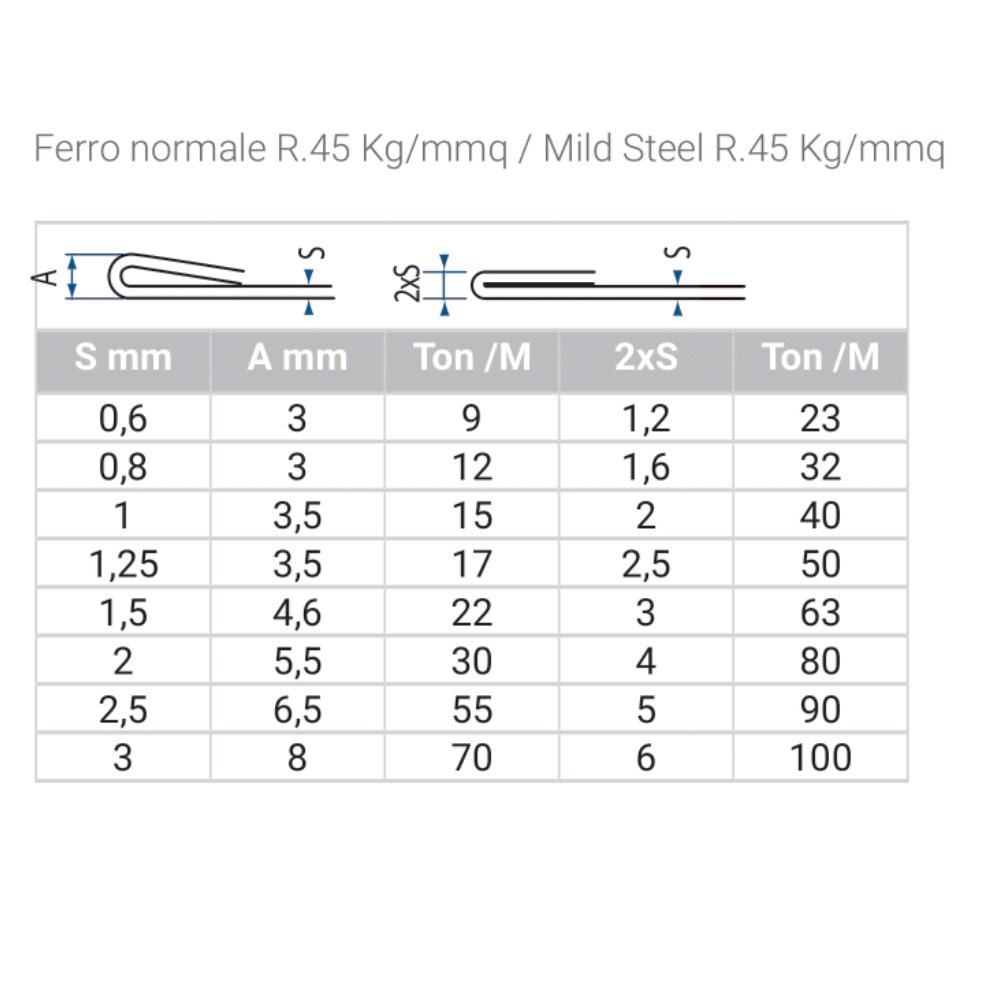 Ferro normale R.45 Kg/mmq / Mild Steel R.45 Kg/mmq

A S 2xS S

| S mm | A mm | Ton /M | 2xS | Ton /M |
|---|---|---|---|---|
| 0,6 | 3 | 9 | 1,2 | 23 |
| 0,8 | 3 | 12 | 1,6 | 32 |
| 1 | 3,5 | 15 | 2 | 40 |
| 1,25 | 3,5 | 17 | 2,5 | 50 |
| 1,5 | 4,6 | 22 | 3 | 63 |
| 2 | 5,5 | 30 | 4 | 80 |
| 2,5 | 6,5 | 55 | 5 | 90 |
| 3 | 8 | 70 | 6 | 100 |